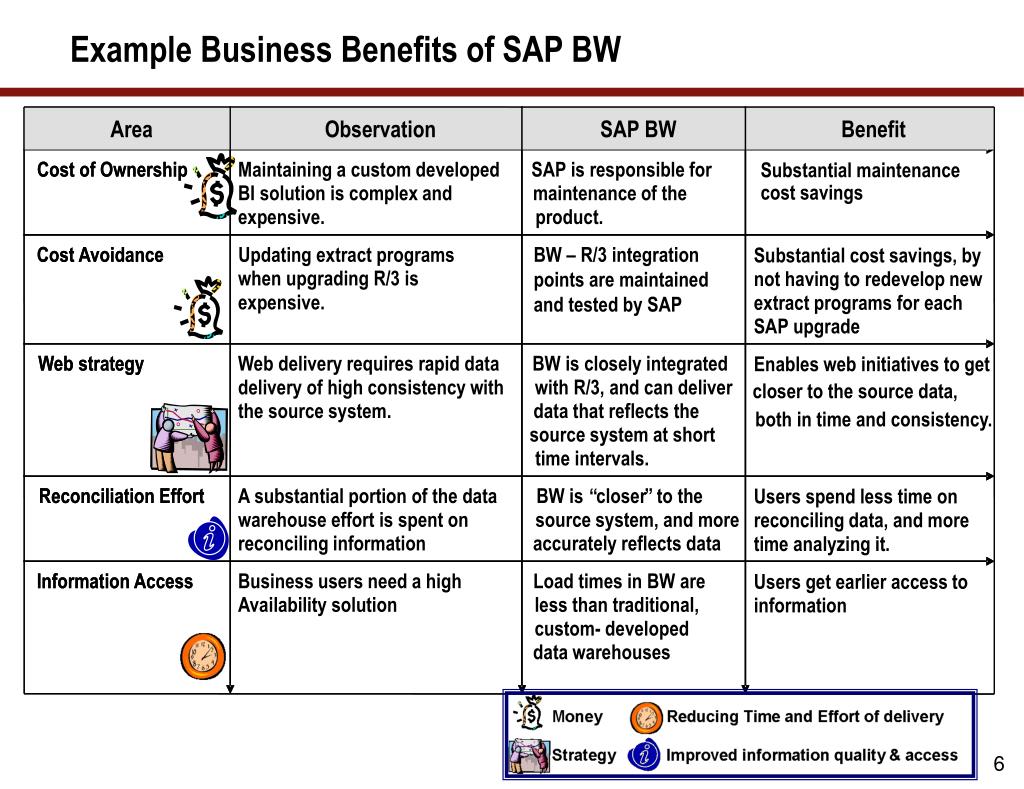 Example Business Benefits of SAP BW

| Area | Observation | SAP BW | Benefit |
|---|---|---|---|
| Cost of Ownership | Maintaining a custom developed BI solution is complex and expensive. | SAP is responsible for maintenance of the product. | Substantial maintenance cost savings |
| Cost Avoidance | Updating extract programs when upgrading R/3 is expensive. | BW – R/3 integration points are maintained and tested by SAP | Substantial cost savings, by not having to redevelop new extract programs for each SAP upgrade |
| Web strategy | Web delivery requires rapid data delivery of high consistency with the source system. | BW is closely integrated with R/3, and can deliver data that reflects the source system at short time intervals. | Enables web initiatives to get closer to the source data, both in time and consistency. |
| Reconciliation Effort | A substantial portion of the data warehouse effort is spent on reconciling information | BW is “closer” to the source system, and more accurately reflects data | Users spend less time on reconciling data, and more time analyzing it. |
| Information Access | Business users need a high Availability solution | Load times in BW are less than traditional, custom- developed data warehouses | Users get earlier access to information |

Money
Reducing Time and Effort of delivery
Strategy
Improved information quality & access

6